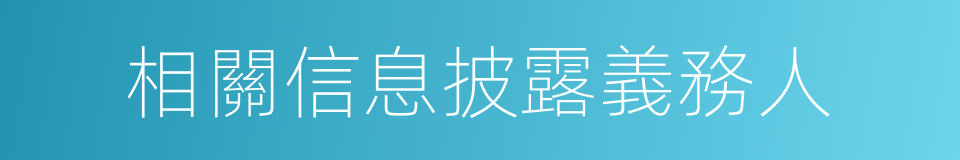 相關信息披露義務人